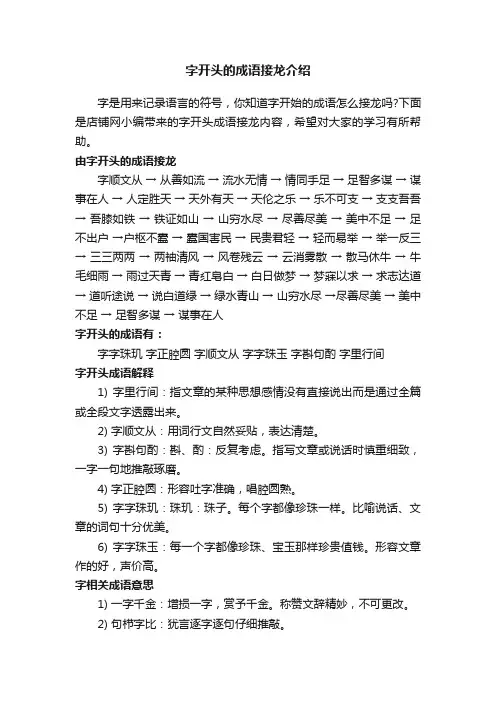 字开头的成语接龙介绍

字是用来记录语言的符号，你知道字开始的成语怎么接龙吗?下面是店铺网小编带来的字开头成语接龙内容，希望对大家的学习有所帮助。

由字开头的成语接龙

字顺文从 → 从善如流 → 流水无情 → 情同手足 → 足智多谋 → 谋事在人 → 人定胜天 → 天外有天 → 天伦之乐 → 乐不可支 → 支支吾吾 → 吾膝如铁 → 铁证如山 → 山穷水尽 → 尽善尽美 → 美中不足 → 足不出户 →户枢不蠹 → 蠹国害民 → 民贵君轻 → 轻而易举 → 举一反三 → 三三两两 → 两袖清风 → 风卷残云 → 云消雾散 → 散马休牛 → 牛毛细雨 → 雨过天青 → 青红皂白 → 白日做梦 → 梦寐以求 → 求志达道 → 道听途说 → 说白道绿 → 绿水青山 → 山穷水尽 →尽善尽美 → 美中不足 → 足智多谋 → 谋事在人

字开头的成语有：

字字珠玑 字正腔圆 字顺文从 字字珠玉 字斟句酌 字里行间

字开头成语解释

1) 字里行间：指文章的某种思想感情没有直接说出而是通过全篇或全段文字透露出来。

2) 字顺文从：用词行文自然妥贴，表达清楚。

3) 字斟句酌：斟、酌：反复考虑。指写文章或说话时慎重细致，一字一句地推敲琢磨。

4) 字正腔圆：形容吐字准确，唱腔圆熟。

5) 字字珠玑：珠玑：珠子。每个字都像珍珠一样。比喻说话、文章的词句十分优美。

6) 字字珠玉：每一个字都像珍珠、宝玉那样珍贵值钱。形容文章作的好，声价高。

字相关成语意思

1) 一字千金：增损一字，赏予千金。称赞文辞精妙，不可更改。

2) 句栉字比：犹言逐字逐句仔细推敲。